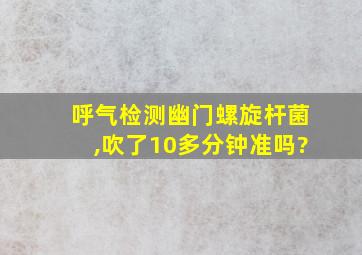 呼气检测幽门螺旋杆菌,吹了10多分钟准吗?